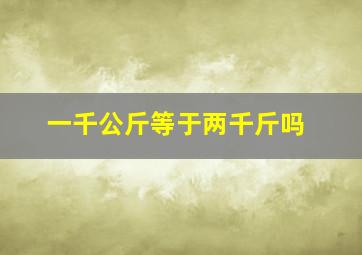 一千公斤等于两千斤吗